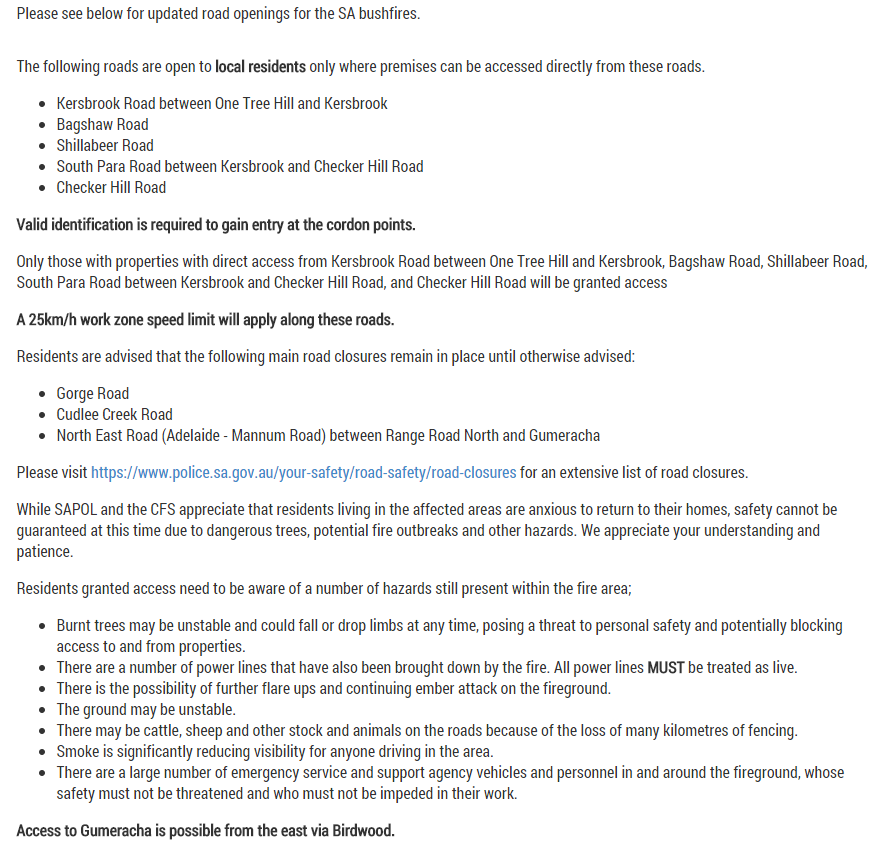 Please see below for updated road openings for the SA bushfires.

The following roads are open to local residents only where premises can be accessed directly from these roads.

- Kersbrook Road between One Tree Hill and Kersbrook
- Bagshaw Road
- Shillabeer Road
- South Para Road between Kersbrook and Checker Hill Road
- Checker Hill Road

Valid identification is required to gain entry at the cordon points.

Only those with properties with direct access from Kersbrook Road between One Tree Hill and Kersbrook, Bagshaw Road, Shillabeer Road, South Para Road between Kersbrook and Checker Hill Road, and Checker Hill Road will be granted access

A 25km/h work zone speed limit will apply along these roads.

Residents are advised that the following main road closures remain in place until otherwise advised:

- Gorge Road
- Cudlee Creek Road
- North East Road (Adelaide - Mannum Road) between Range Road North and Gumeracha

Please visit https://www.police.sa.gov.au/your-safety/road-safety/road-closures for an extensive list of road closures.

While SAPOL and the CFS appreciate that residents living in the affected areas are anxious to return to their homes, safety cannot be guaranteed at this time due to dangerous trees, potential fire outbreaks and other hazards. We appreciate your understanding and patience.

Residents granted access need to be aware of a number of hazards still present within the fire area;

- Burnt trees may be unstable and could fall or drop limbs at any time, posing a threat to personal safety and potentially blocking access to and from properties.
- There are a number of power lines that have also been brought down by the fire. All power lines MUST be treated as live.
- There is the possibility of further flare ups and continuing ember attack on the fireground.
- The ground may be unstable.
- There may be cattle, sheep and other stock and animals on the roads because of the loss of many kilometres of fencing.
- Smoke is significantly reducing visibility for anyone driving in the area.
- There are a large number of emergency service and support agency vehicles and personnel in and around the fireground, whose safety must not be threatened and who must not be impeded in their work.

Access to Gumeracha is possible from the east via Birdwood.